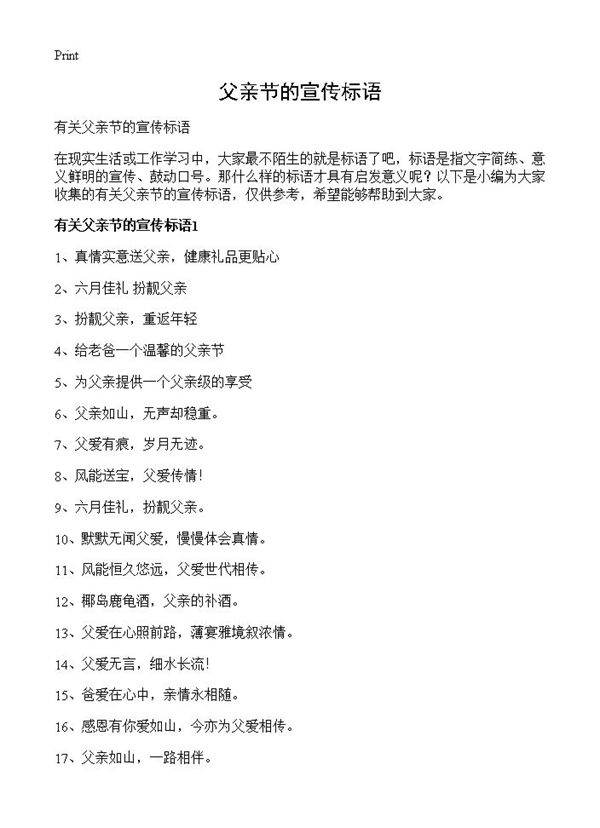 Print

父亲节的宣传标语

有关父亲节的宣传标语

在现实生活或工作学习中，大家最不陌生的就是标语了吧，标语是指文字简练、意义鲜明的宣传、鼓动口号。那什么样的标语才具有启发意义呢？以下是小编为大家收集的有关父亲节的宣传标语，仅供参考，希望能够帮助到大家。

有关父亲节的宣传标语1

1、真情实意送父亲，健康礼品更贴心

2、六月佳礼 扮靓父亲

3、扮靓父亲，重返年轻

4、给老爸一个温馨的父亲节

5、为父亲提供一个父亲级的享受

6、父亲如山，无声却稳重。

7、父爱有痕，岁月无迹。

8、风能送宝，父爱传情！

9、六月佳礼，扮靓父亲。

10、默默无闻父爱，慢慢体会真情。

11、风能恒久悠远，父爱世代相传。

12、椰岛鹿龟酒，父亲的补酒。

13、父爱在心照前路，薄宴雅境叙浓情。

14、父爱无言，细水长流！

15、爸爱在心中，亲情永相随。

16、感恩有你爱如山，今亦为父爱相传。

17、父亲如山，一路相伴。